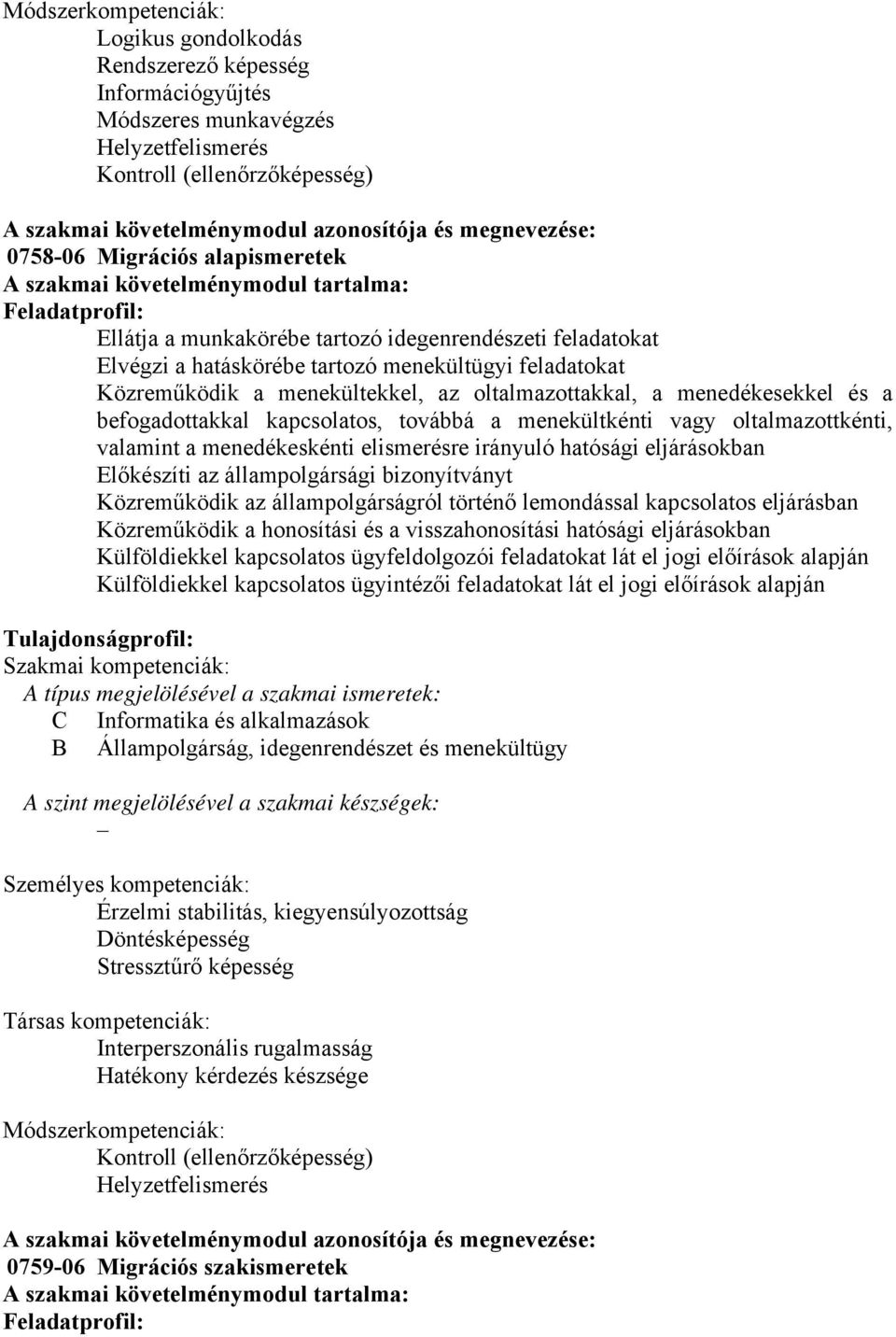 Módszerkompetenciák:
Logikus gondolkodás
Rendszerező képesség
Információgyűjtés
Módszeres munkavégzés
Helyzetfelismerés
Kontroll (ellenőrzőképesség)

A szakmai követelménymodul azonosítója és megnevezése:
0758-06 Migrációs alapismeretek
A szakmai követelménymodul tartalma:
Feladatprofil:
Ellátja a munkakörébe tartozó idegenrendészeti feladatokat
Elvégzi a hatáskörébe tartozó menekültügyi feladatokat
Közreműködik a menekültekkel, az oltalmazottakkal, a menedékesekkel és a befogadottakkal kapcsolatos, továbbá a menekültkénti vagy oltalmazottkénti, valamint a menedékeskénti elismerésre irányuló hatósági eljárásokban
Előkészíti az állampolgársági bizonyítványt
Közreműködik az állampolgárságról történő lemondással kapcsolatos eljárásban
Közreműködik a honosítási és a visszahonosítási hatósági eljárásokban
Külföldiekkel kapcsolatos ügyfeldolgozói feladatokat lát el jogi előírások alapján
Külföldiekkel kapcsolatos ügyintézői feladatokat lát el jogi előírások alapján

Tulajdonságprofil:
Szakmai kompetenciák:
A típus megjelölésével a szakmai ismeretek:
C Informatika és alkalmazások
B Állampolgárság, idegenrendészet és menekültügy

A szint megjelölésével a szakmai készségek:
–

Személyes kompetenciák:
Érzelmi stabilitás, kiegyensúlyozottság
Döntésképesség
Stressztűrő képesség

Társas kompetenciák:
Interperszonális rugalmasság
Hatékony kérdezés készsége

Módszerkompetenciák:
Kontroll (ellenőrzőképesség)
Helyzetfelismerés

A szakmai követelménymodul azonosítója és megnevezése:
0759-06 Migrációs szakismeretek
A szakmai követelménymodul tartalma:
Feladatprofil: